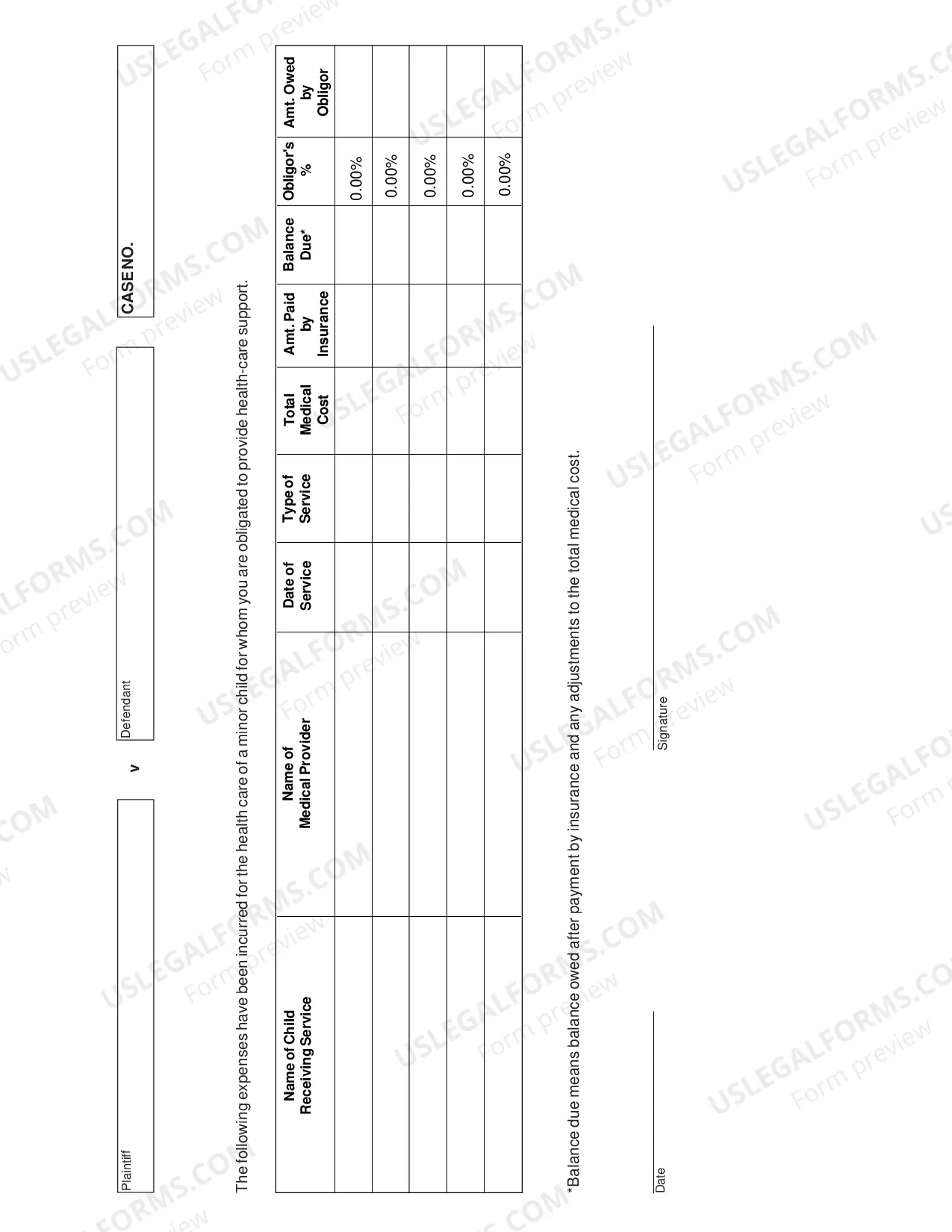 Plaintiff

v

Defendant

CASE NO.

The following expenses have been incurred for the health care of a minor child for whom you are obligated to provide health-care support.

| Name of Child Receiving Service | Name of Medical Provider | Date of Service | Type of Service | Total Medical Cost | Amt. Paid by Insurance | Balance Due* | Obligor's % | Amt. Owed by Obligor |
|---|---|---|---|---|---|---|---|---|
| | | | | | | | 0.00% | |
| | | | | | | | 0.00% | |
| | | | | | | | 0.00% | |
| | | | | | | | 0.00% | |
| | | | | | | | 0.00% | |

*Balance due means balance owed after payment by insurance and any adjustments to the total medical cost.

Date

Signature

USLEGALFORMS.COM
Form preview